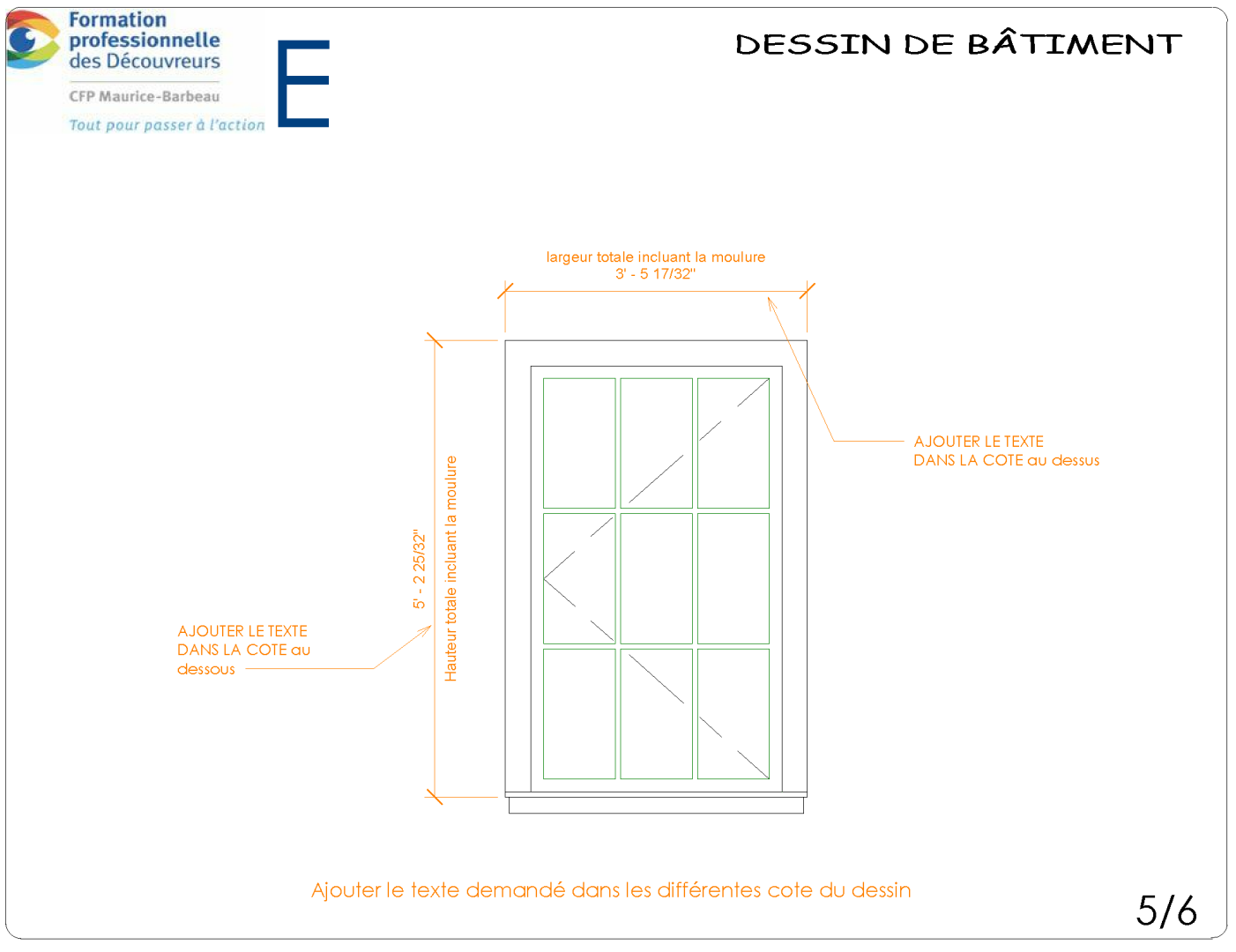 Formation professionnelle des Découvreurs

CFP Maurice-Barbeau

Tout pour passer à l'action

E

DESSIN DE BÂTIMENT

largeur totale incluant la moulure
3' - 5 17/32"

AJOUTER LE TEXTE
DANS LA COTE au dessus

5' - 2 25/32"

Hauteur totale incluant la moulure

AJOUTER LE TEXTE
DANS LA COTE au
dessous

Ajouter le texte demandé dans les différentes cote du dessin

5/6